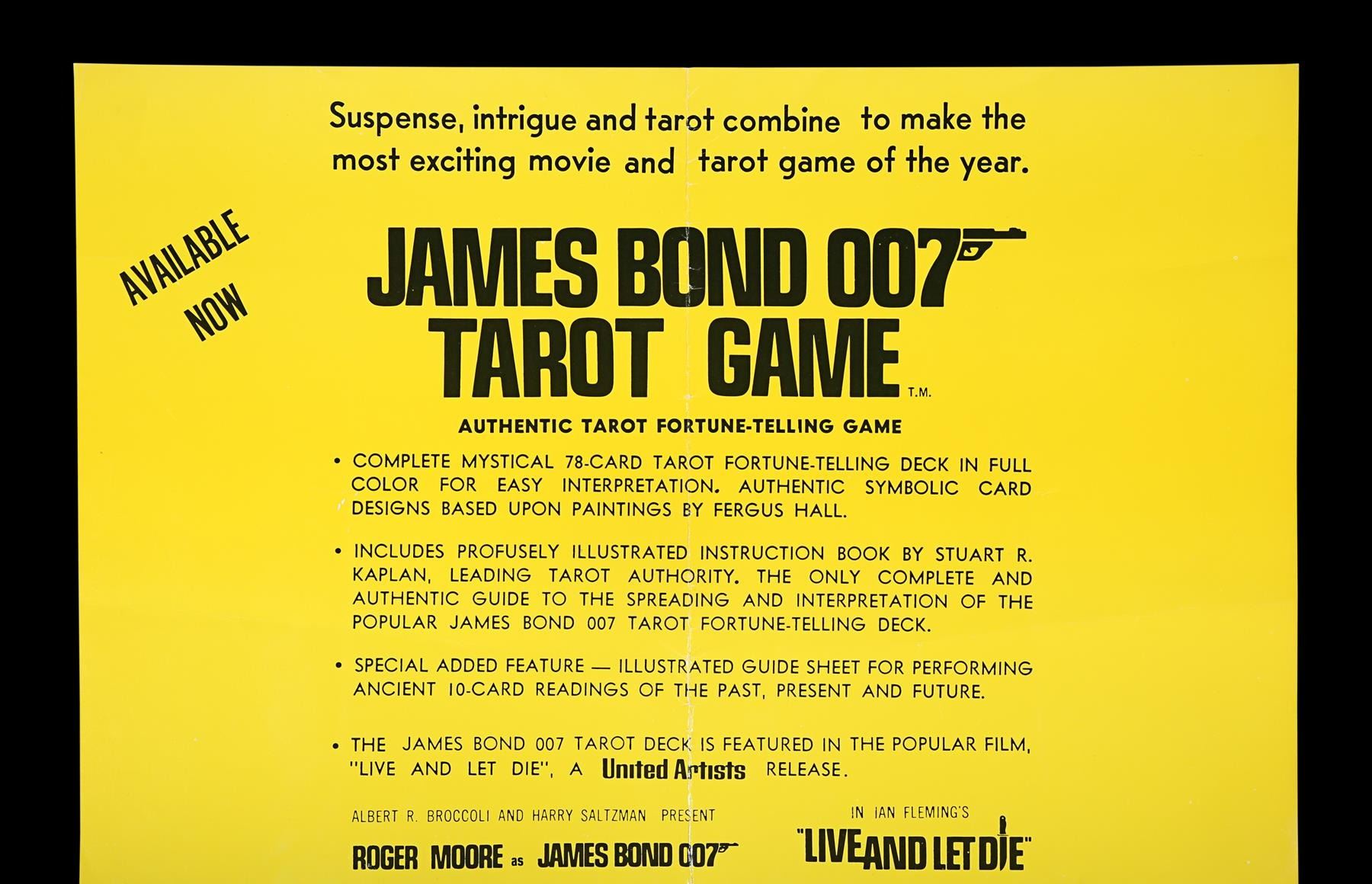 Suspense, intrigue and tarot combine to make the most exciting movie and tarot game of the year.

AVAILABLE NOW

JAMES BOND 007
TAROT GAME
T.M.

AUTHENTIC TAROT FORTUNE-TELLING GAME

• COMPLETE MYSTICAL 78-CARD TAROT FORTUNE-TELLING DECK IN FULL COLOR FOR EASY INTERPRETATION. AUTHENTIC SYMBOLIC CARD DESIGNS BASED UPON PAINTINGS BY FERGUS HALL.

• INCLUDES PROFUSELY ILLUSTRATED INSTRUCTION BOOK BY STUART R. KAPLAN, LEADING TAROT AUTHORITY. THE ONLY COMPLETE AND AUTHENTIC GUIDE TO THE SPREADING AND INTERPRETATION OF THE POPULAR JAMES BOND 007 TAROT FORTUNE-TELLING DECK.

• SPECIAL ADDED FEATURE — ILLUSTRATED GUIDE SHEET FOR PERFORMING ANCIENT 10-CARD READINGS OF THE PAST, PRESENT AND FUTURE.

• THE JAMES BOND 007 TAROT DECK IS FEATURED IN THE POPULAR FILM, "LIVE AND LET DIE", A United Artists RELEASE.

ALBERT R. BROCCOLI AND HARRY SALTZMAN PRESENT

ROGER MOORE as JAMES BOND 007

IN IAN FLEMING'S

"LIVE AND LET DIE"